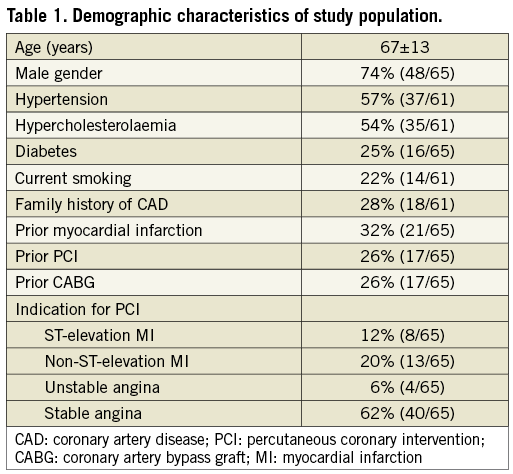 Table 1. Demographic characteristics of study population.

| Age (years) | 67±13 |
|---|---|
| Male gender | 74% (48/65) |
| Hypertension | 57% (37/61) |
| Hypercholesterolaemia | 54% (35/61) |
| Diabetes | 25% (16/65) |
| Current smoking | 22% (14/61) |
| Family history of CAD | 28% (18/61) |
| Prior myocardial infarction | 32% (21/65) |
| Prior PCI | 26% (17/65) |
| Prior CABG | 26% (17/65) |
| Indication for PCI | |
| ST-elevation MI | 12% (8/65) |
| Non-ST-elevation MI | 20% (13/65) |
| Unstable angina | 6% (4/65) |
| Stable angina | 62% (40/65) |

CAD: coronary artery disease; PCI: percutaneous coronary intervention; CABG: coronary artery bypass graft; MI: myocardial infarction